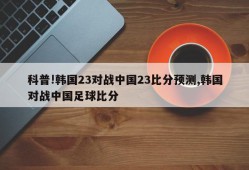 科普!韩国23对战中国23比分预测,韩国对战中国足球比分